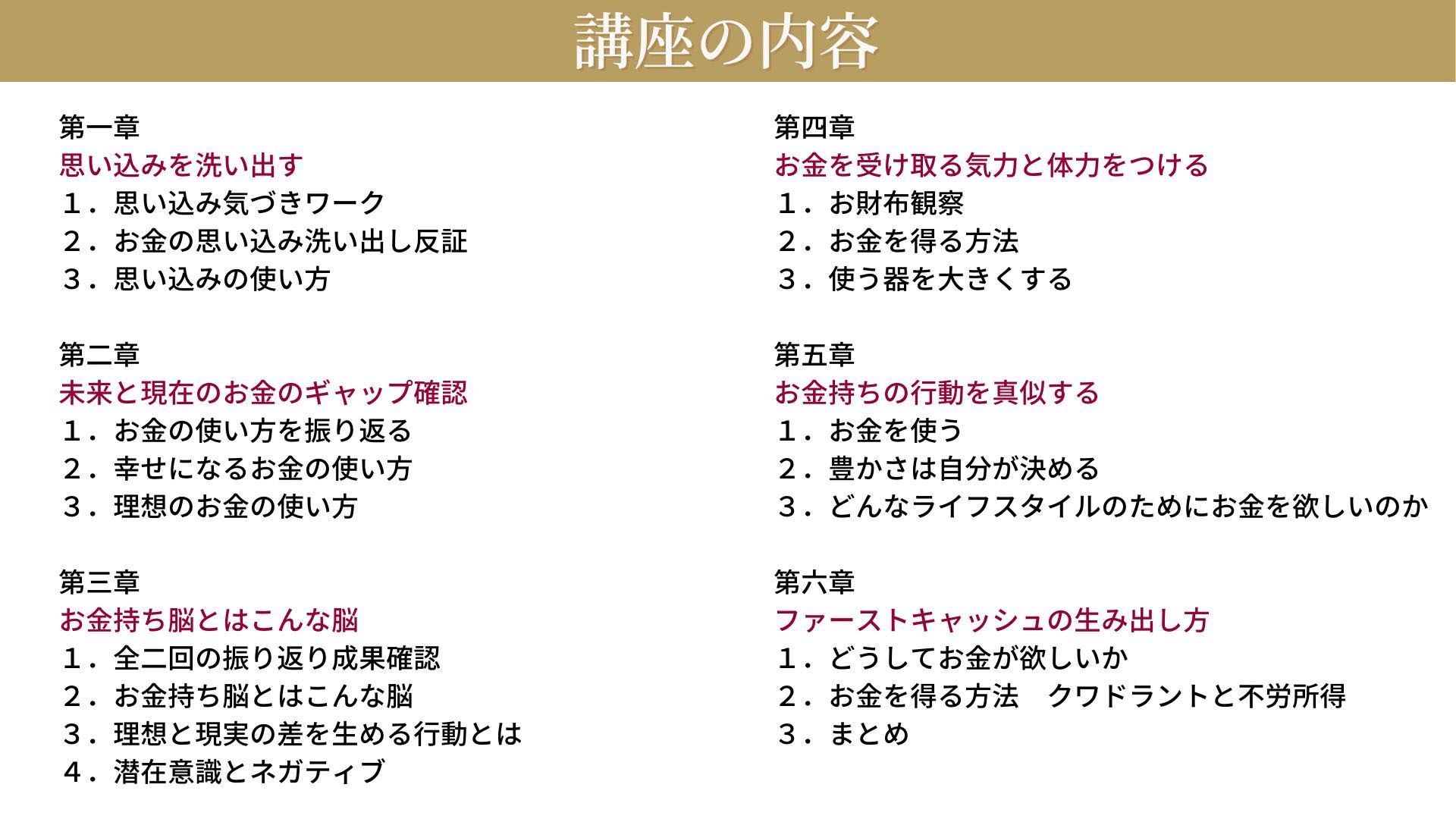 講座の内容

第一章
思い込みを洗い出す
１．思い込み気づきワーク
２．お金の思い込み洗い出し反証
３．思い込みの使い方

第二章
未来と現在のお金のギャップ確認
１．お金の使い方を振り返る
２．幸せになるお金の使い方
３．理想のお金の使い方

第三章
お金持ち脳とはこんな脳
１．全二回の振り返り成果確認
２．お金持ち脳とはこんな脳
３．理想と現実の差を生める行動とは
４．潜在意識とネガティブ

第四章
お金を受け取る気力と体力をつける
１．お財布観察
２．お金を得る方法
３．使う器を大きくする

第五章
お金持ちの行動を真似する
１．お金を使う
２．豊かさは自分が決める
３．どんなライフスタイルのためにお金を欲しいのか

第六章
ファーストキャッシュの生み出し方
１．どうしてお金が欲しいか
２．お金を得る方法　クワドラントと不労所得
３．まとめ